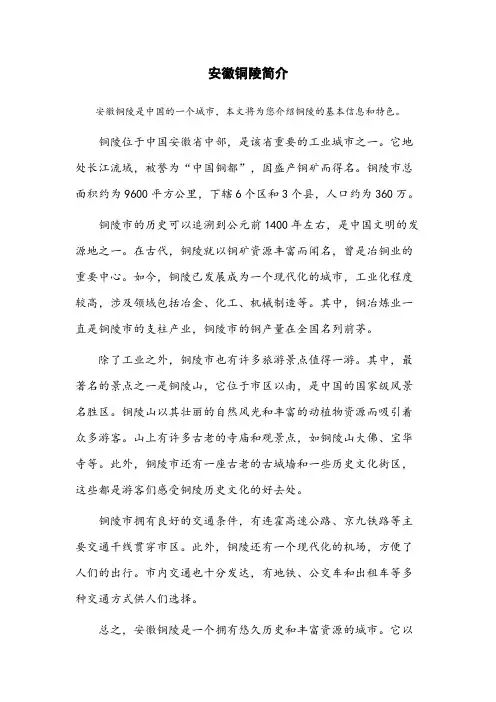 安徽铜陵简介

安徽铜陵是中国的一个城市，本文将为您介绍铜陵的基本信息和特色。

铜陵位于中国安徽省中部，是该省重要的工业城市之一。它地处长江流域，被誉为“中国铜都”，因盛产铜矿而得名。铜陵市总面积约为9600平方公里，下辖6个区和3个县，人口约为360万。

铜陵市的历史可以追溯到公元前1400年左右，是中国文明的发源地之一。在古代，铜陵就以铜矿资源丰富而闻名，曾是冶铜业的重要中心。如今，铜陵已发展成为一个现代化的城市，工业化程度较高，涉及领域包括冶金、化工、机械制造等。其中，铜冶炼业一直是铜陵市的支柱产业，铜陵市的铜产量在全国名列前茅。

除了工业之外，铜陵市也有许多旅游景点值得一游。其中，最著名的景点之一是铜陵山，它位于市区以南，是中国的国家级风景名胜区。铜陵山以其壮丽的自然风光和丰富的动植物资源而吸引着众多游客。山上有许多古老的寺庙和观景点，如铜陵山大佛、宝华寺等。此外，铜陵市还有一座古老的古城墙和一些历史文化街区，这些都是游客们感受铜陵历史文化的好去处。

铜陵市拥有良好的交通条件，有连霍高速公路、京九铁路等主要交通干线贯穿市区。此外，铜陵还有一个现代化的机场，方便了人们的出行。市内交通也十分发达，有地铁、公交车和出租车等多种交通方式供人们选择。

总之，安徽铜陵是一个拥有悠久历史和丰富资源的城市。它以